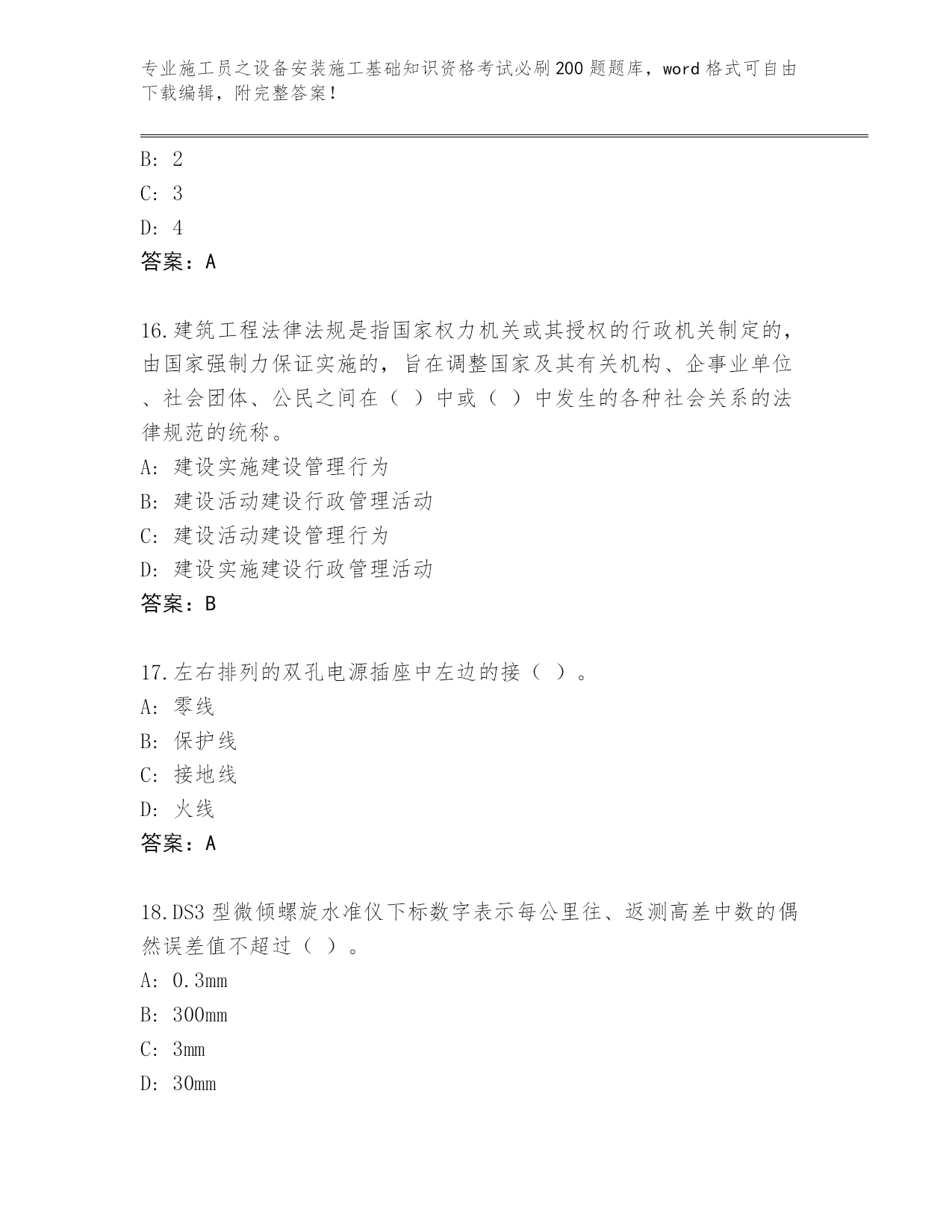 专业施工员之设备安装施工基础知识资格考试必刷200题题库，word格式可自由下载编辑，附完整答案！

B: 2

C: 3

D: 4

答案：A

16.建筑工程法律法规是指国家权力机关或其授权的行政机关制定的，由国家强制力保证实施的，旨在调整国家及其有关机构、企事业单位、社会团体、公民之间在（ ）中或（ ）中发生的各种社会关系的法律规范的统称。

A: 建设实施建设管理行为

B: 建设活动建设行政管理活动

C: 建设活动建设管理行为

D: 建设实施建设行政管理活动

答案：B

17.左右排列的双孔电源插座中左边的接（ ）。

A: 零线

B: 保护线

C: 接地线

D: 火线

答案：A

18.DS3型微倾螺旋水准仪下标数字表示每公里往、返测高差中数的偶然误差值不超过（ ）。

A: 0.3mm

B: 300mm

C: 3mm

D: 30mm